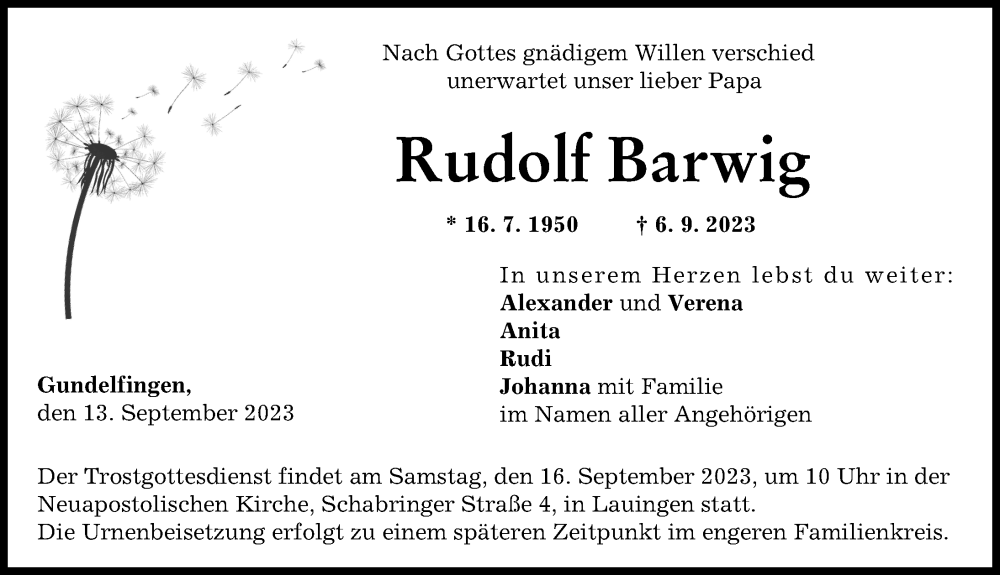 Nach Gottes gnädigem Willen verschied unerwartet unser lieber Papa

Rudolf Barwig

* 16. 7. 1950 † 6. 9. 2023

In unserem Herzen lebst du weiter:
Alexander und Verena
Anita
Rudi
Johanna mit Familie
im Namen aller Angehörigen

Gundelfingen,
den 13. September 2023

Der Trostgottesdienst findet am Samstag, den 16. September 2023, um 10 Uhr in der Neuapostolischen Kirche, Schabringer Straße 4, in Lauingen statt.
Die Urnenbeisetzung erfolgt zu einem späteren Zeitpunkt im engeren Familienkreis.